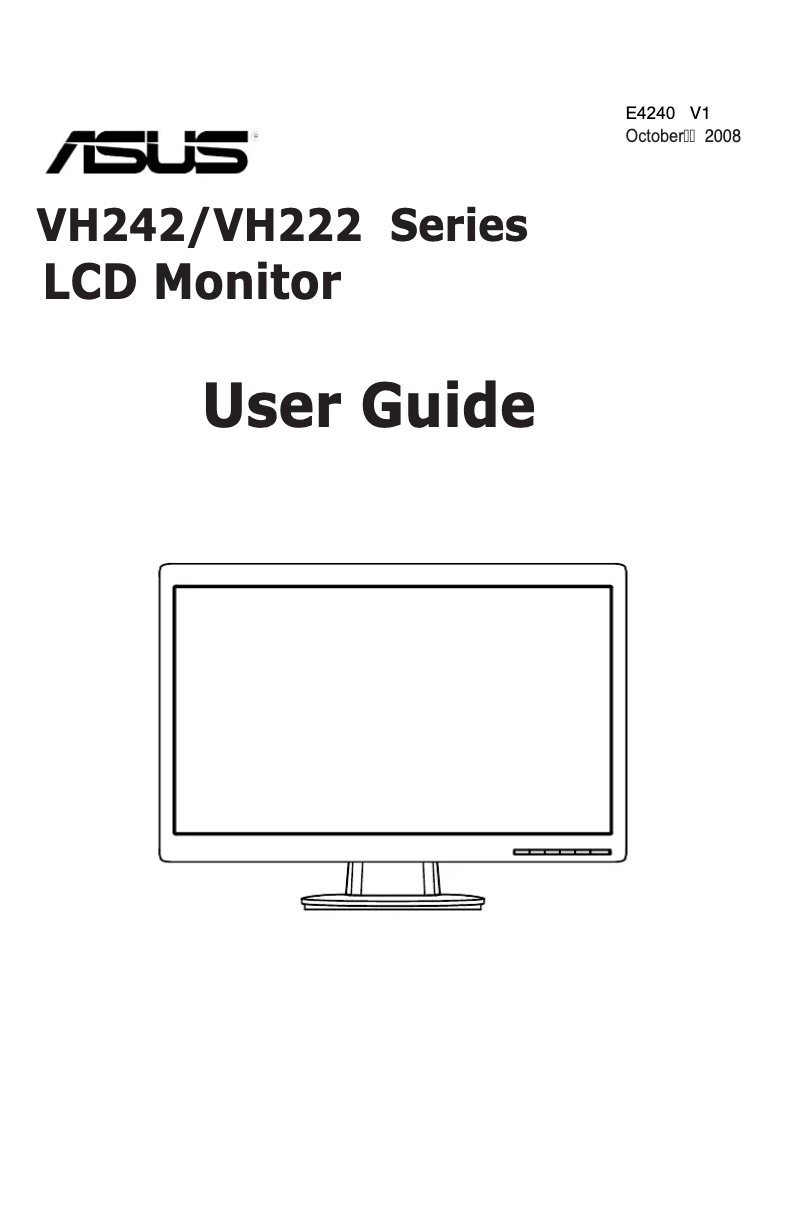 E4240 V1
October 2008

ASUS

VH242/VH222 Series
LCD Monitor

User Guide